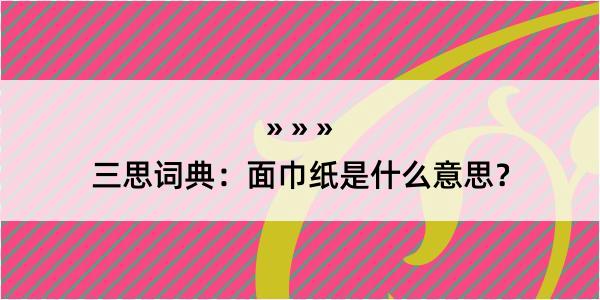 » » »

三思词典：面巾纸是什么意思？